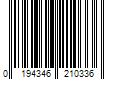 0 194346 210336